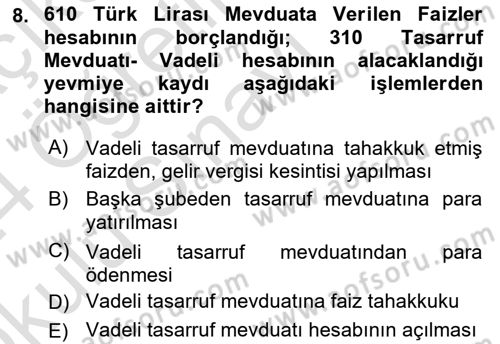 8. 610 Türk Lirası Mevduata Verilen Faizler hesabının borçlandığı; 310 Tasarruf Mevduatı- Vadeli hesabının alacaklandığı yevmiye kaydı aşağıdaki işlemlerden hangisine aittir?

A) Vadeli tasarruf mevduatına tahakkuk etmiş faizden, gelir vergisi kesintisi yapılması

B) Başka şubeden tasarruf mevduatına para yatırılması

C) Vadeli tasarruf mevduatından para ödenmesi

D) Vadeli tasarruf mevduatına faiz tahakkuku

E) Vadeli tasarruf mevduatı hesabının açılması

www.aofsoru.com